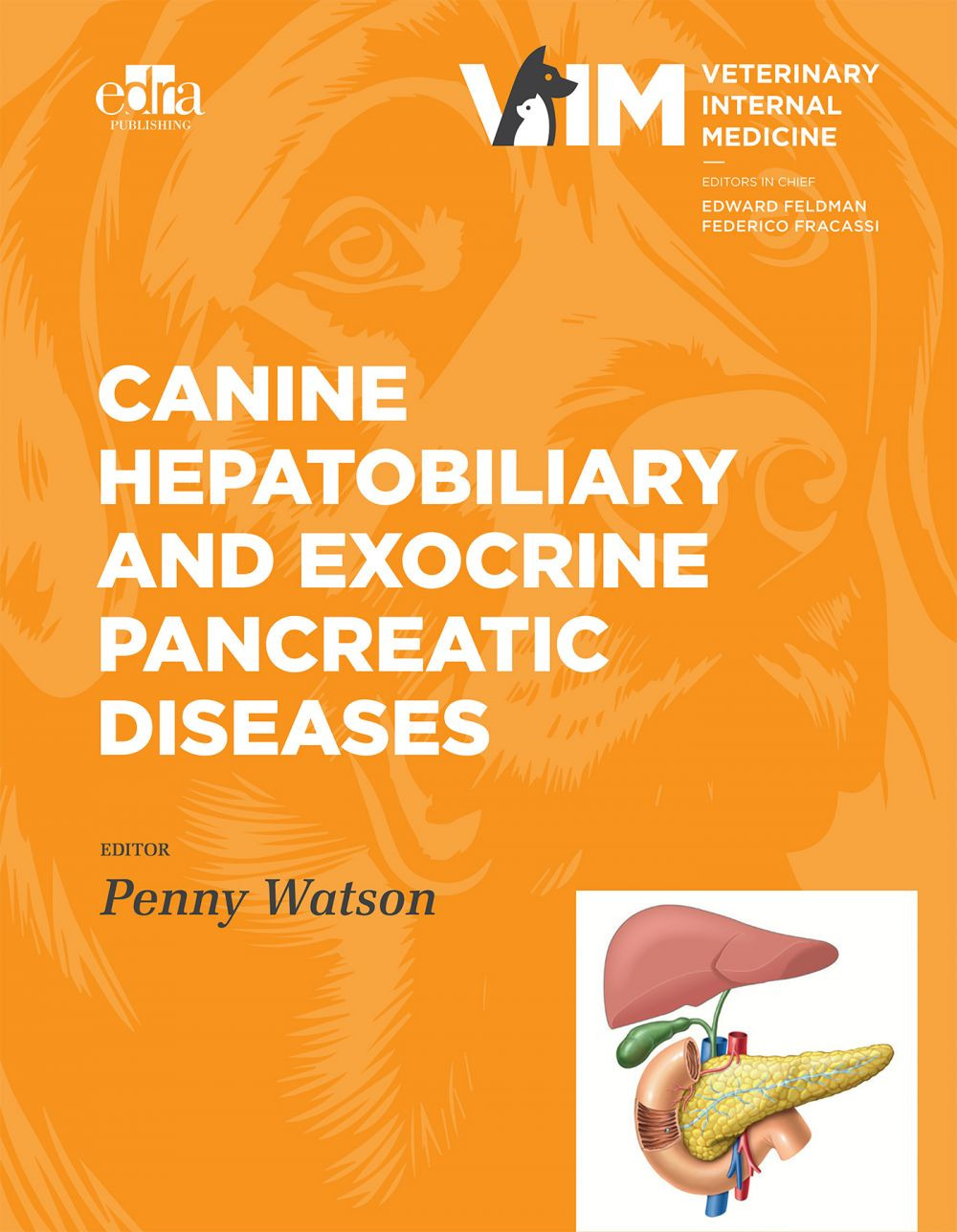 edra
PUBLISHING

VIM
VETERINARY
INTERNAL
MEDICINE

EDITORS IN CHIEF
EDWARD FELDMAN
FEDERICO FRACASSI

CANINE
HEPATOBILIARY
AND EXOCRINE
PANCREATIC
DISEASES

EDITOR
Penny Watson